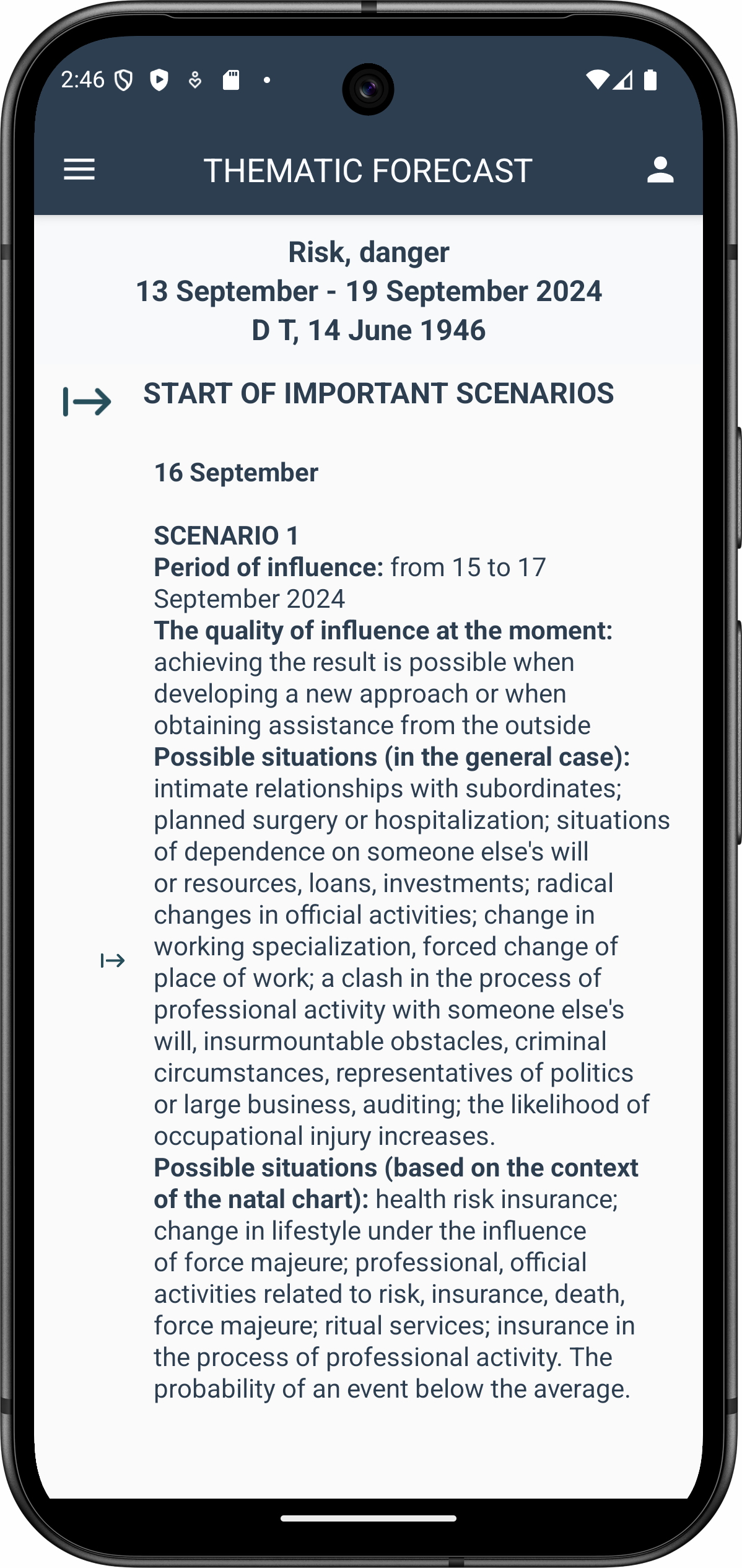 2:46

THEMATIC FORECAST

Risk, danger
13 September - 19 September 2024
D T, 14 June 1946

START OF IMPORTANT SCENARIOS

16 September

SCENARIO 1
Period of influence: from 15 to 17 September 2024
The quality of influence at the moment: achieving the result is possible when developing a new approach or when obtaining assistance from the outside
Possible situations (in the general case): intimate relationships with subordinates; planned surgery or hospitalization; situations of dependence on someone else's will or resources, loans, investments; radical changes in official activities; change in working specialization, forced change of place of work; a clash in the process of professional activity with someone else's will, insurmountable obstacles, criminal circumstances, representatives of politics or large business, auditing; the likelihood of occupational injury increases.
Possible situations (based on the context of the natal chart): health risk insurance; change in lifestyle under the influence of force majeure; professional, official activities related to risk, insurance, death, force majeure; ritual services; insurance in the process of professional activity. The probability of an event below the average.